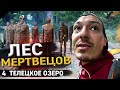 ЛЕС
МЕРТВЕЦОВ
4 ТЕЛЕЦКОЕ ОЗЕРО